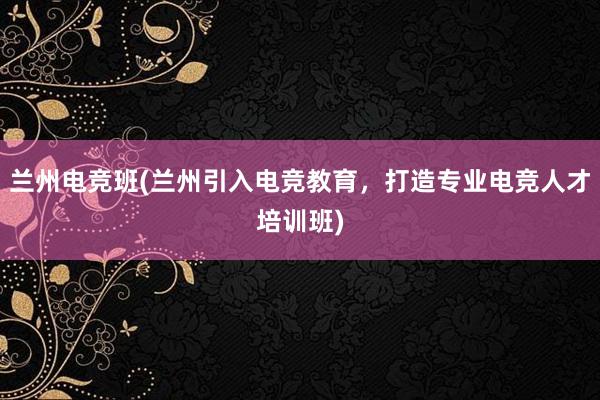 兰州电竞班(兰州引入电竞教育，打造专业电竞人才培训班)